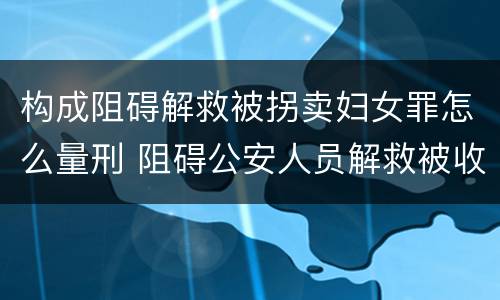 构成阻碍解救被拐卖妇女罪怎么量刑 阻碍公安人员解救被收